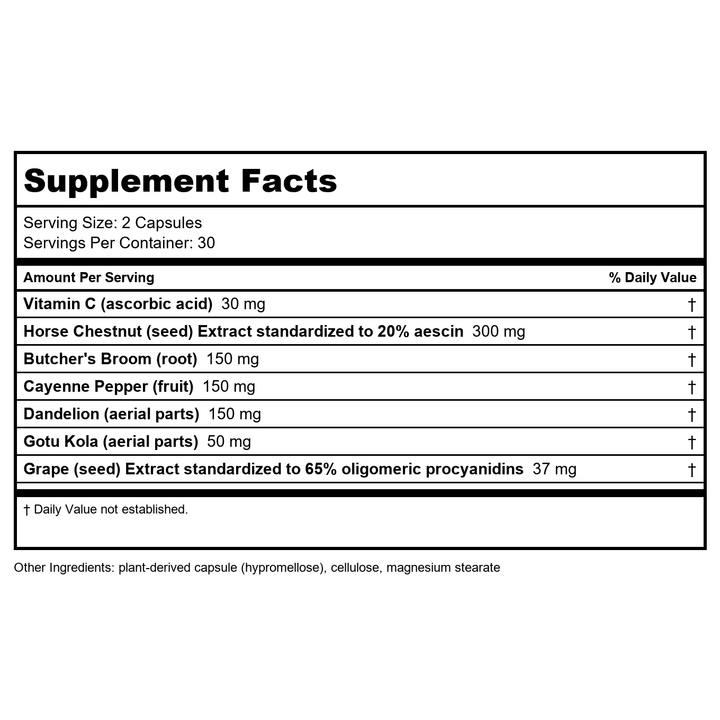 Supplement Facts

Serving Size: 2 Capsules
Servings Per Container: 30

| Amount Per Serving | % Daily Value |
|---|---|
| Vitamin C (ascorbic acid) 30 mg | † |
| Horse Chestnut (seed) Extract standardized to 20% aescin 300 mg | † |
| Butcher's Broom (root) 150 mg | † |
| Cayenne Pepper (fruit) 150 mg | † |
| Dandelion (aerial parts) 150 mg | † |
| Gotu Kola (aerial parts) 50 mg | † |
| Grape (seed) Extract standardized to 65% oligomeric procyanidins 37 mg | † |

† Daily Value not established.

Other Ingredients: plant-derived capsule (hypromellose), cellulose, magnesium stearate